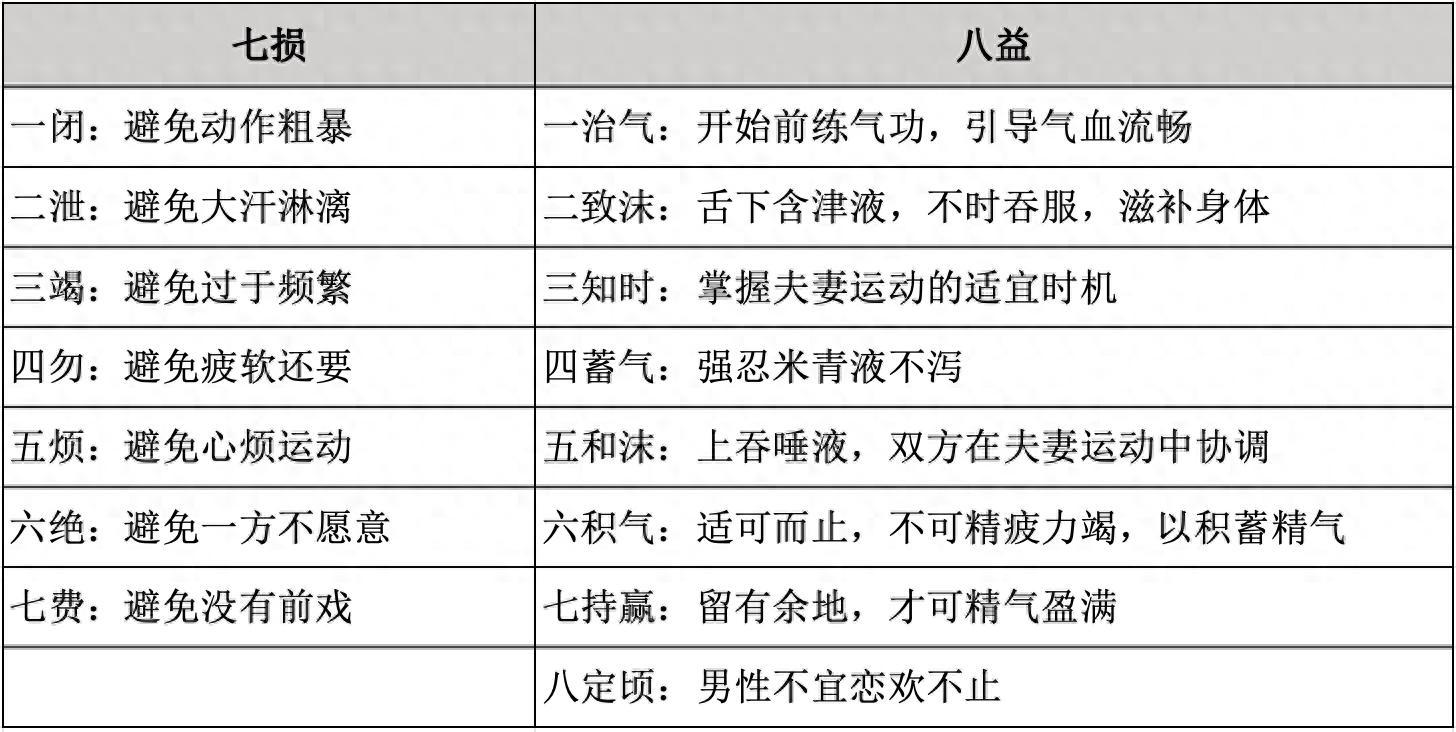 | 七损 | 八益 |
|---|---|
| 一闭：避免动作粗暴 | 一治气：开始前练气功，引导气血流畅 |
| 二泄：避免大汗淋漓 | 二致沫：舌下含津液，不时吞服，滋补身体 |
| 三竭：避免过于频繁 | 三知时：掌握夫妻运动的适宜时机 |
| 四勿：避免疲软还要 | 四蓄气：强忍米青液不泻 |
| 五烦：避免心烦运动 | 五和沫：上吞唾液，双方在夫妻运动中协调 |
| 六绝：避免一方不愿意 | 六积气：适可而止，不可精疲力竭，以积蓄精气 |
| 七费：避免没有前戏 | 七持赢：留有余地，才可精气盈满 |
|  | 八定顷：男性不宜恋欢不止 |